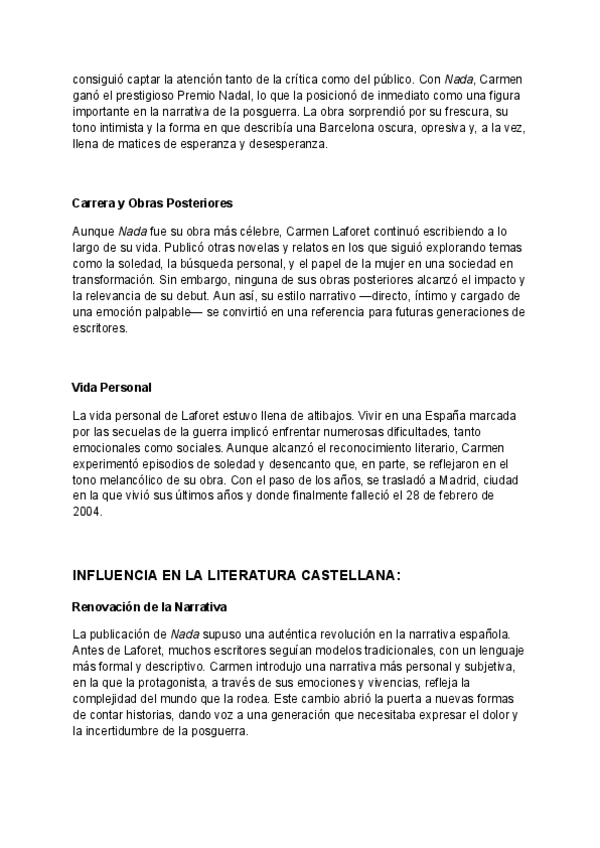 consiguió captar la atención tanto de la crítica como del público. Con Nada, Carmen ganó el prestigioso Premio Nadal, lo que la posicionó de inmediato como una figura importante en la narrativa de la posguerra. La obra sorprendió por su frescura, su tono intimista y la forma en que describía una Barcelona oscura, opresiva y, a la vez, llena de matices de esperanza y desesperanza.

Carrera y Obras Posteriores

Aunque Nada fue su obra más célebre, Carmen Laforet continuó escribiendo a lo largo de su vida. Publicó otras novelas y relatos en los que siguió explorando temas como la soledad, la búsqueda personal, y el papel de la mujer en una sociedad en transformación. Sin embargo, ninguna de sus obras posteriores alcanzó el impacto y la relevancia de su debut. Aun así, su estilo narrativo —directo, íntimo y cargado de una emoción palpable— se convirtió en una referencia para futuras generaciones de escritores.

Vida Personal

La vida personal de Laforet estuvo llena de altibajos. Vivir en una España marcada por las secuelas de la guerra implicó enfrentar numerosas dificultades, tanto emocionales como sociales. Aunque alcanzó el reconocimiento literario, Carmen experimentó episodios de soledad y desencanto que, en parte, se reflejaron en el tono melancólico de su obra. Con el paso de los años, se trasladó a Madrid, ciudad en la que vivió sus últimos años y donde finalmente falleció el 28 de febrero de 2004.

INFLUENCIA EN LA LITERATURA CASTELLANA:

Renovación de la Narrativa

La publicación de Nada supuso una auténtica revolución en la narrativa española. Antes de Laforet, muchos escritores seguían modelos tradicionales, con un lenguaje más formal y descriptivo. Carmen introdujo una narrativa más personal y subjetiva, en la que la protagonista, a través de sus emociones y vivencias, refleja la complejidad del mundo que la rodea. Este cambio abrió la puerta a nuevas formas de contar historias, dando voz a una generación que necesitaba expresar el dolor y la incertidumbre de la posguerra.